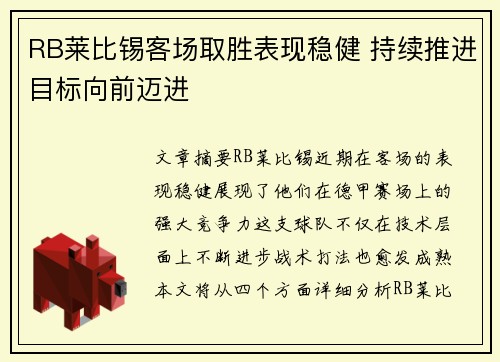 RB莱比锡客场取胜表现稳健 持续推进目标向前迈进

文章摘要RB莱比锡近期在客场的表现稳健展现了他们在德甲赛场上的强大竞争力这支球队不仅在技术层面上不断进步战术打法也愈发成熟本文将从四个方面详细分析RB莱比